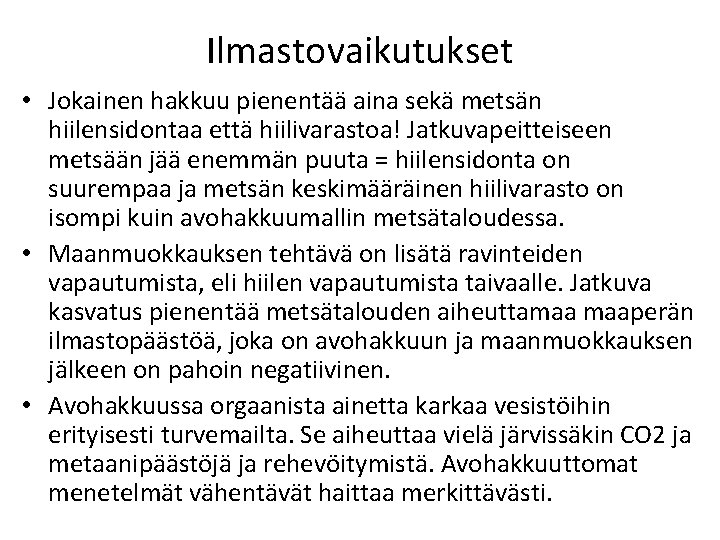 Ilmastovaikutukset

• Jokainen hakkuu pienentää aina sekä metsän hiilensidontaa että hiilivarastoa! Jatkuvapeitteiseen metsään jää enemmän puuta = hiilensidonta on suurempaa ja metsän keskimääräinen hiilivarasto on isompi kuin avohakkuumallin metsätaloudessa.

• Maanmuokkauksen tehtävä on lisätä ravinteiden vapautumista, eli hiilen vapautumista taivaalle. Jatkuva kasvatus pienentää metsätalouden aiheuttamaa maaperän ilmastopäästöä, joka on avohakkuun ja maanmuokkauksen jälkeen on pahoin negatiivinen.

• Avohakkuussa orgaanista ainetta karkaa vesistöihin erityisesti turvemailta. Se aiheuttaa vielä järvissäkin CO2 ja metaanipäästöjä ja rehevöitymistä. Avohakkuuttomat menetelmät vähentävät haittaa merkittävästi.